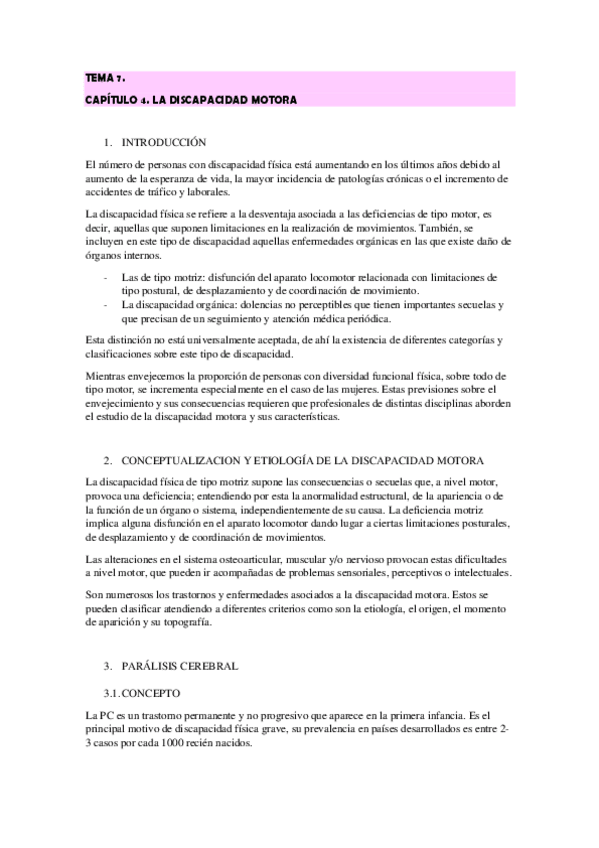 TEMA 7.

CAPÍTULO 4. LA DISCAPACIDAD MOTORA

1. INTRODUCCIÓN

El número de personas con discapacidad física está aumentando en los últimos años debido al aumento de la esperanza de vida, la mayor incidencia de patologías crónicas o el incremento de accidentes de tráfico y laborales.

La discapacidad física se refiere a la desventaja asociada a las deficiencias de tipo motor, es decir, aquellas que suponen limitaciones en la realización de movimientos. También, se incluyen en este tipo de discapacidad aquellas enfermedades orgánicas en las que existe daño de órganos internos.

- Las de tipo motriz: disfunción del aparato locomotor relacionada con limitaciones de tipo postural, de desplazamiento y de coordinación de movimiento.
- La discapacidad orgánica: dolencias no perceptibles que tienen importantes secuelas y que precisan de un seguimiento y atención médica periódica.

Esta distinción no está universalmente aceptada, de ahí la existencia de diferentes categorías y clasificaciones sobre este tipo de discapacidad.

Mientras envejecemos la proporción de personas con diversidad funcional física, sobre todo de tipo motor, se incrementa especialmente en el caso de las mujeres. Estas previsiones sobre el envejecimiento y sus consecuencias requieren que profesionales de distintas disciplinas aborden el estudio de la discapacidad motora y sus características.

2. CONCEPTUALIZACION Y ETIOLOGÍA DE LA DISCAPACIDAD MOTORA

La discapacidad física de tipo motriz supone las consecuencias o secuelas que, a nivel motor, provoca una deficiencia; entendiendo por esta la anormalidad estructural, de la apariencia o de la función de un órgano o sistema, independientemente de su causa. La deficiencia motriz implica alguna disfunción en el aparato locomotor dando lugar a ciertas limitaciones posturales, de desplazamiento y de coordinación de movimientos.

Las alteraciones en el sistema osteoarticular, muscular y/o nervioso provocan estas dificultades a nivel motor, que pueden ir acompañadas de problemas sensoriales, perceptivos o intelectuales.

Son numerosos los trastornos y enfermedades asociados a la discapacidad motora. Estos se pueden clasificar atendiendo a diferentes criterios como son la etiología, el origen, el momento de aparición y su topografía.

3. PARÁLISIS CEREBRAL

3.1. CONCEPTO

La PC es un trastorno permanente y no progresivo que aparece en la primera infancia. Es el principal motivo de discapacidad física grave, su prevalencia en países desarrollados es entre 2-3 casos por cada 1000 recién nacidos.